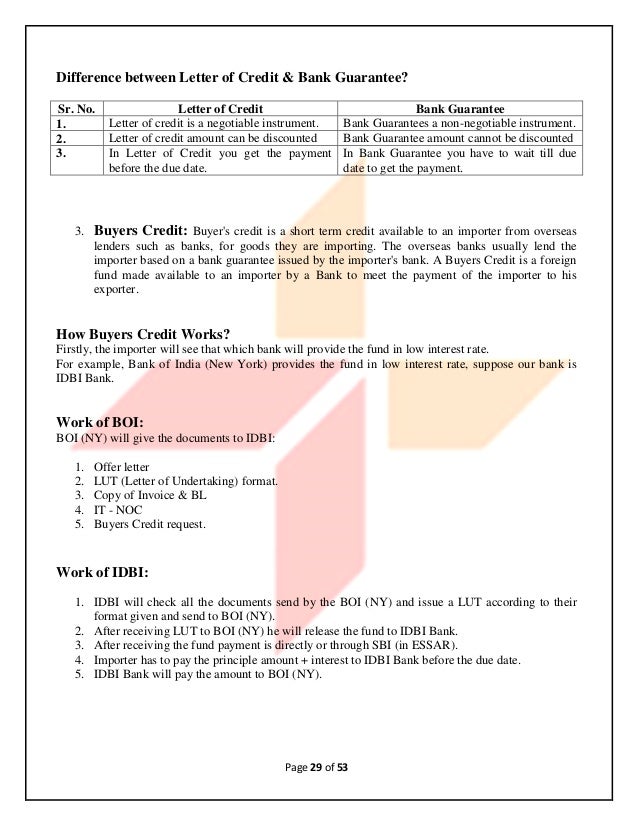 Difference between Letter of Credit & Bank Guarantee?

| Sr. No. | Letter of Credit | Bank Guarantee |
|---|---|---|
| 1. | Letter of credit is a negotiable instrument. | Bank Guarantees a non-negotiable instrument. |
| 2. | Letter of credit amount can be discounted | Bank Guarantee amount cannot be discounted |
| 3. | In Letter of Credit you get the payment before the due date. | In Bank Guarantee you have to wait till due date to get the payment. |

3. Buyers Credit: Buyer's credit is a short term credit available to an importer from overseas lenders such as banks, for goods they are importing. The overseas banks usually lend the importer based on a bank guarantee issued by the importer's bank. A Buyers Credit is a foreign fund made available to an importer by a Bank to meet the payment of the importer to his exporter.

How Buyers Credit Works?
Firstly, the importer will see that which bank will provide the fund in low interest rate.
For example, Bank of India (New York) provides the fund in low interest rate, suppose our bank is IDBI Bank.

Work of BOI:
BOI (NY) will give the documents to IDBI:

1. Offer letter
2. LUT (Letter of Undertaking) format.
3. Copy of Invoice & BL
4. IT - NOC
5. Buyers Credit request.

Work of IDBI:

1. IDBI will check all the documents send by the BOI (NY) and issue a LUT according to their format given and send to BOI (NY).
2. After receiving LUT to BOI (NY) he will release the fund to IDBI Bank.
3. After receiving the fund payment is directly or through SBI (in ESSAR).
4. Importer has to pay the principle amount + interest to IDBI Bank before the due date.
5. IDBI Bank will pay the amount to BOI (NY).

Page 29 of 53